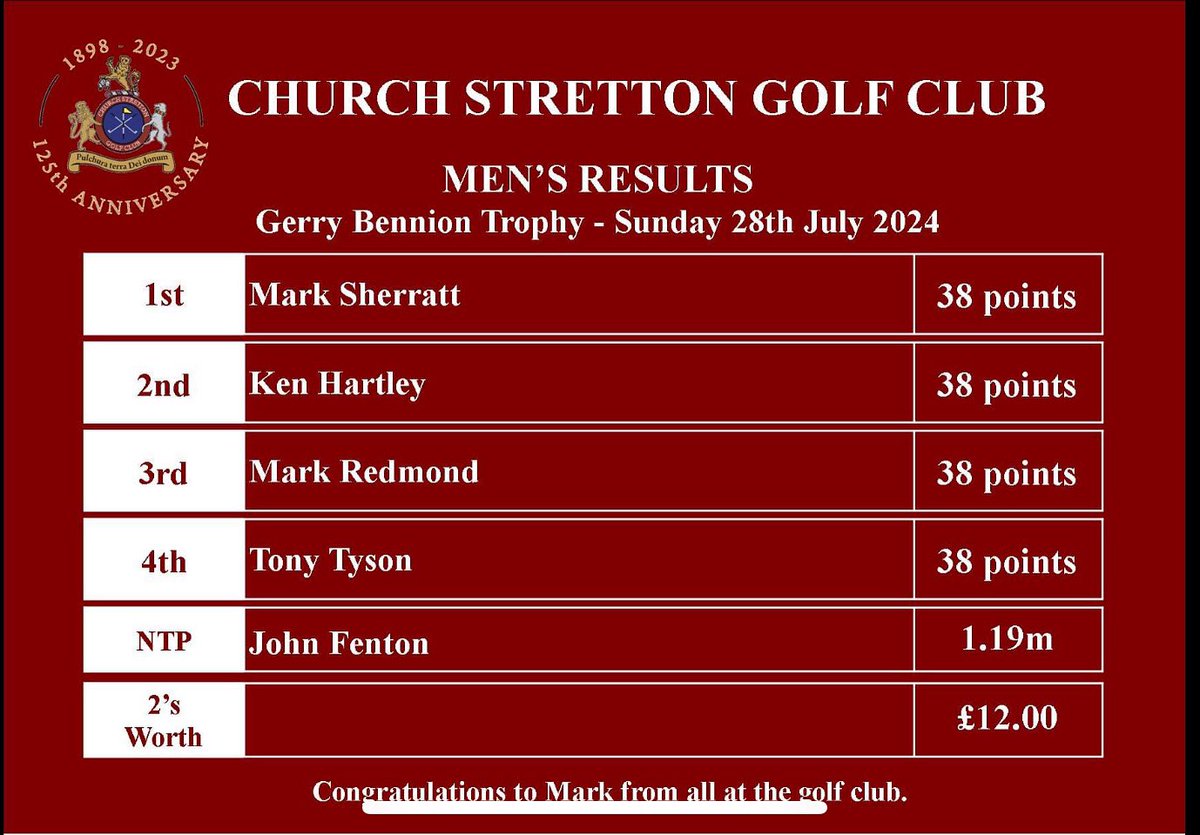 1898 - 2023
CHURCH STRETTON GOLF CLUB
Pulchra terra Dei donum
125th ANNIVERSARY

CHURCH STRETTON GOLF CLUB

MEN'S RESULTS
Gerry Bennion Trophy - Sunday 28th July 2024

| 1st | Mark Sherratt | 38 points |
|---|---|---|
| 2nd | Ken Hartley | 38 points |
| 3rd | Mark Redmond | 38 points |
| 4th | Tony Tyson | 38 points |
| NTP | John Fenton | 1.19m |
| 2's Worth | | £12.00 |

Congratulations to Mark from all at the golf club.